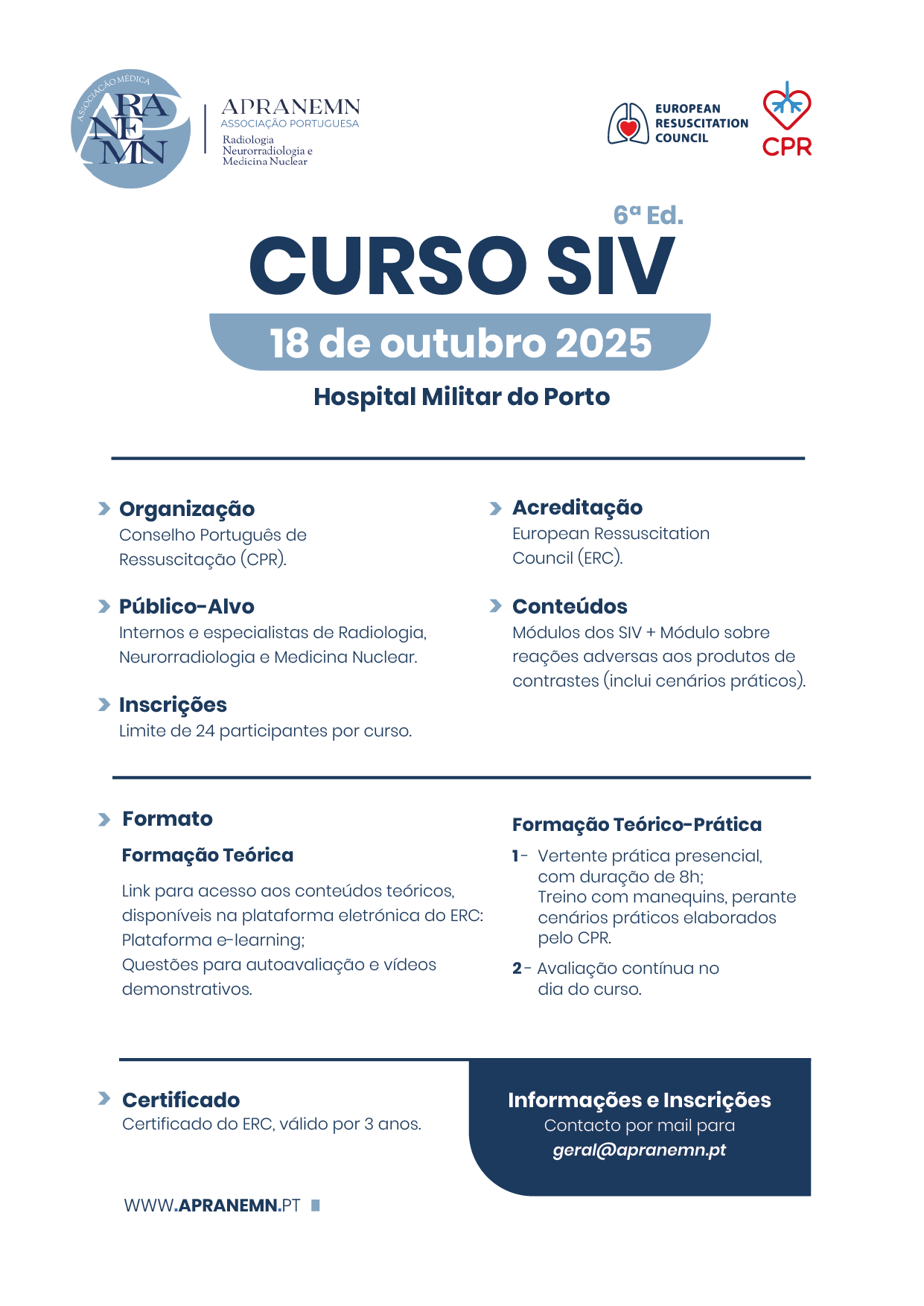 ASSOCIAÇÃO MÉDICA
APRANEMN

APRANEMN
ASSOCIAÇÃO PORTUGUESA
Radiologia
Neurorradiologia e
Medicina Nuclear

EUROPEAN
RESUSCITATION
COUNCIL

CPR

6ª Ed.
CURSO SIV
18 de outubro 2025
Hospital Militar do Porto

Organização
Conselho Português de Ressuscitação (CPR).

Público-Alvo
Internos e especialistas de Radiologia, Neurorradiologia e Medicina Nuclear.

Inscrições
Limite de 24 participantes por curso.

Acreditação
European Ressuscitation Council (ERC).

Conteúdos
Módulos dos SIV + Módulo sobre reações adversas aos produtos de contrastes (inclui cenários práticos).

Formato
Formação Teórica
Link para acesso aos conteúdos teóricos, disponíveis na plataforma eletrónica do ERC:
Plataforma e-learning;
Questões para autoavaliação e vídeos demonstrativos.

Formação Teórico-Prática
1 - Vertente prática presencial, com duração de 8h;
Treino com manequins, perante cenários práticos elaborados pelo CPR.
2 - Avaliação contínua no dia do curso.

Certificado
Certificado do ERC, válido por 3 anos.

Informações e Inscrições
Contacto por mail para
geral@apranemn.pt

WWW.APRANEMN.PT